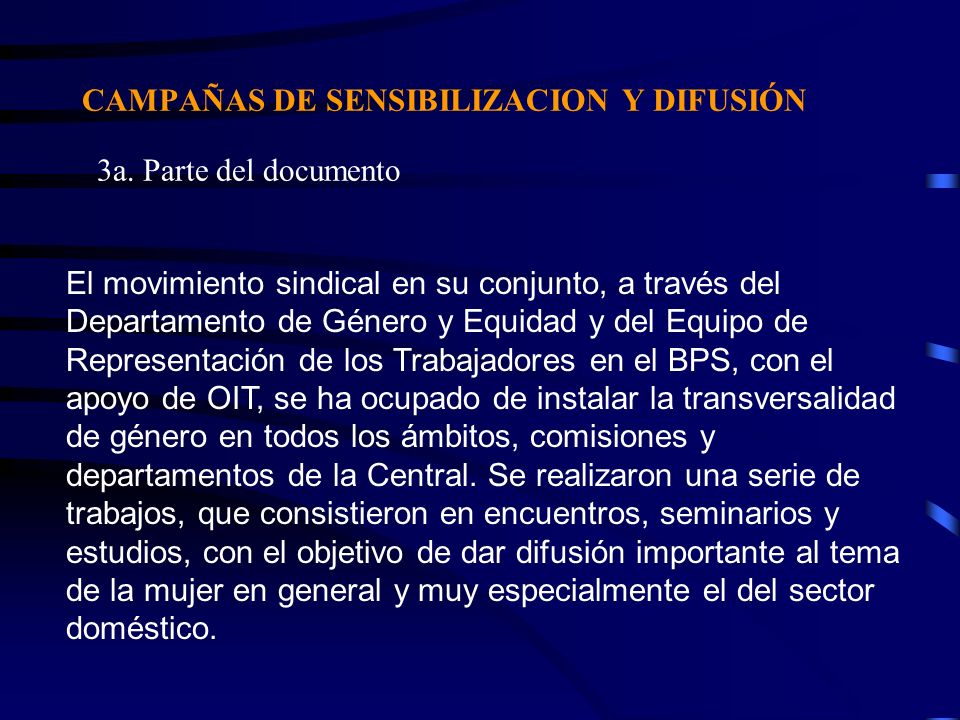 CAMPAÑAS DE SENSIBILIZACION Y DIFUSIÓN

3a. Parte del documento

El movimiento sindical en su conjunto, a través del Departamento de Género y Equidad y del Equipo de Representación de los Trabajadores en el BPS, con el apoyo de OIT, se ha ocupado de instalar la transversalidad de género en todos los ámbitos, comisiones y departamentos de la Central. Se realizaron una serie de trabajos, que consistieron en encuentros, seminarios y estudios, con el objetivo de dar difusión importante al tema de la mujer en general y muy especialmente el del sector doméstico.